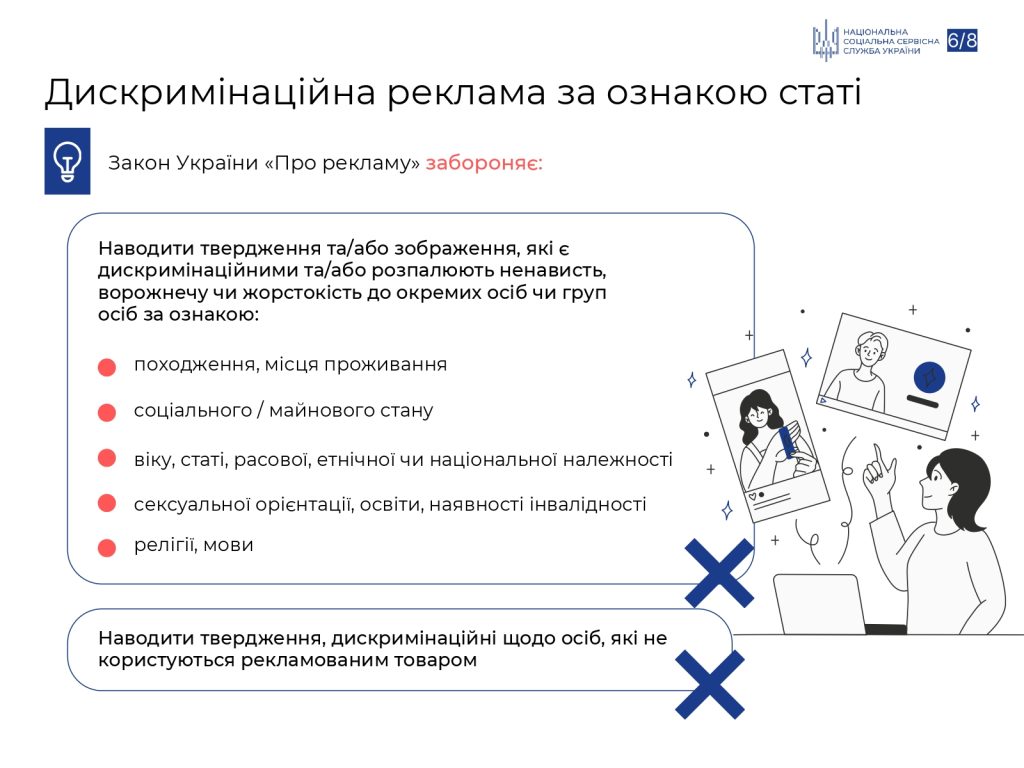 НАЦІОНАЛЬНА СОЦІАЛЬНА СЕРВІСНА СЛУЖБА УКРАЇНИ 6/8

Дискримінаційна реклама за ознакою статі

Закон України «Про рекламу» забороняє:

Наводити твердження та/або зображення, які є дискримінаційними та/або розпалюють ненависть, ворожнечу чи жорстокість до окремих осіб чи груп осіб за ознакою:

походження, місця проживання

соціального / майнового стану

віку, статі, расової, етнічної чи національної належності

сексуальної орієнтації, освіти, наявності інвалідності

релігії, мови

Наводити твердження, дискримінаційні щодо осіб, які не користуються рекламованим товаром